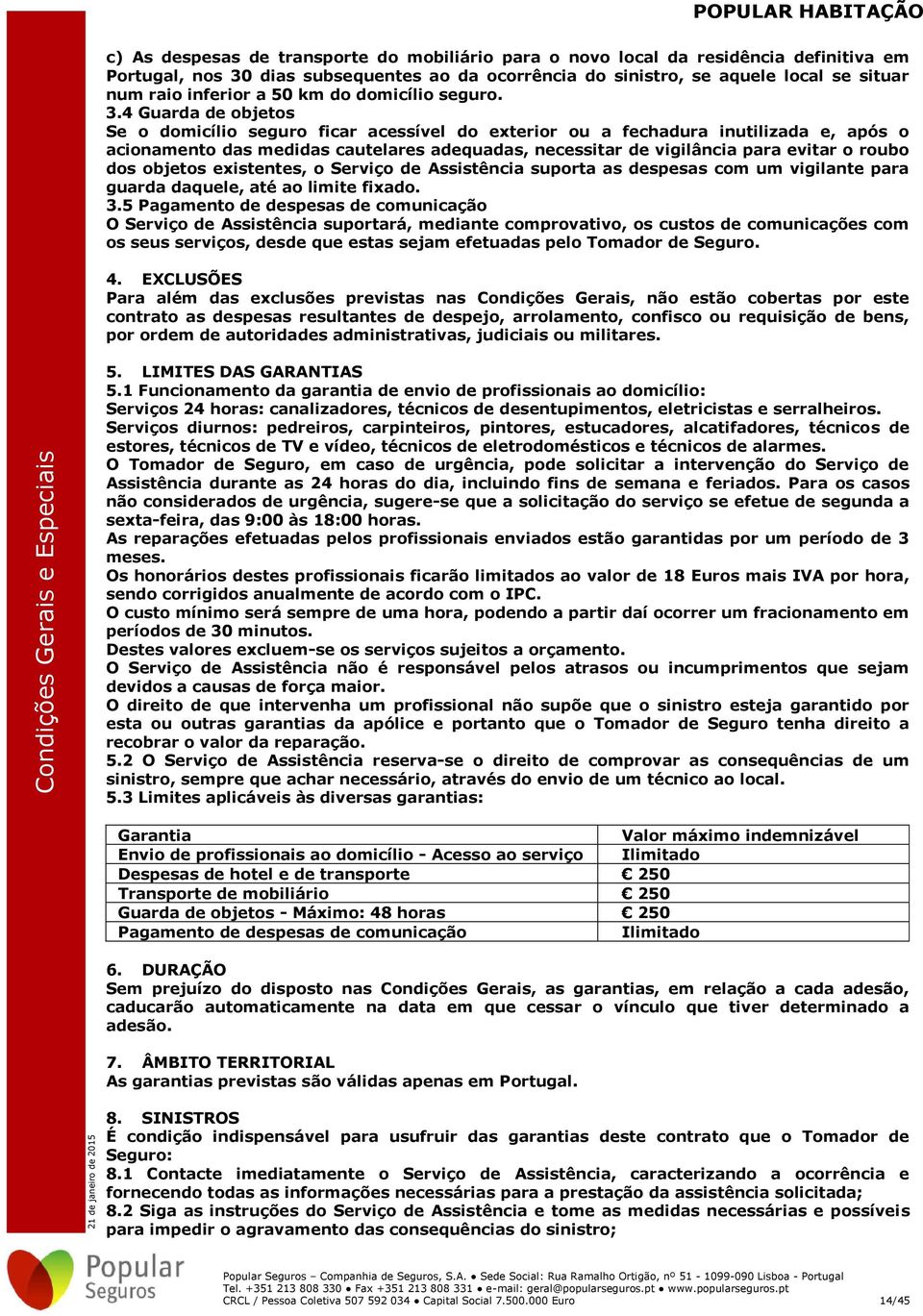 POPULAR HABITAÇÃO

c) As despesas de transporte do mobiliário para o novo local da residência definitiva em Portugal, nos 30 dias subsequentes ao da ocorrência do sinistro, se aquele local se situar num raio inferior a 50 km do domicílio seguro.
3.4 Guarda de objetos
Se o domicílio seguro ficar acessível do exterior ou a fechadura inutilizada e, após o acionamento das medidas cautelares adequadas, necessitar de vigilância para evitar o roubo dos objetos existentes, o Serviço de Assistência suporta as despesas com um vigilante para guarda daquele, até ao limite fixado.
3.5 Pagamento de despesas de comunicação
O Serviço de Assistência suportará, mediante comprovativo, os custos de comunicações com os seus serviços, desde que estas sejam efetuadas pelo Tomador de Seguro.

4. EXCLUSÕES
Para além das exclusões previstas nas Condições Gerais, não estão cobertas por este contrato as despesas resultantes de despejo, arrolamento, confisco ou requisição de bens, por ordem de autoridades administrativas, judiciais ou militares.

5. LIMITES DAS GARANTIAS
5.1 Funcionamento da garantia de envio de profissionais ao domicílio:
Serviços 24 horas: canalizadores, técnicos de desentupimentos, eletricistas e serralheiros.
Serviços diurnos: pedreiros, carpinteiros, pintores, estucadores, alcatifadores, técnicos de estores, técnicos de TV e vídeo, técnicos de eletrodomésticos e técnicos de alarmes.
O Tomador de Seguro, em caso de urgência, pode solicitar a intervenção do Serviço de Assistência durante as 24 horas do dia, incluindo fins de semana e feriados. Para os casos não considerados de urgência, sugere-se que a solicitação do serviço se efetue de segunda a sexta-feira, das 9:00 às 18:00 horas.
As reparações efetuadas pelos profissionais enviados estão garantidas por um período de 3 meses.
Os honorários destes profissionais ficarão limitados ao valor de 18 Euros mais IVA por hora, sendo corrigidos anualmente de acordo com o IPC.
O custo mínimo será sempre de uma hora, podendo a partir daí ocorrer um fracionamento em períodos de 30 minutos.
Destes valores excluem-se os serviços sujeitos a orçamento.
O Serviço de Assistência não é responsável pelos atrasos ou incumprimentos que sejam devidos a causas de força maior.
O direito de que intervenha um profissional não supõe que o sinistro esteja garantido por esta ou outras garantias da apólice e portanto que o Tomador de Seguro tenha direito a recobrar o valor da reparação.
5.2 O Serviço de Assistência reserva-se o direito de comprovar as consequências de um sinistro, sempre que achar necessário, através do envio de um técnico ao local.
5.3 Limites aplicáveis às diversas garantias:

| Garantia | Valor máximo indemnizável |
|---|---|
| Envio de profissionais ao domicílio - Acesso ao serviço | Ilimitado |
| Despesas de hotel e de transporte | € 250 |
| Transporte de mobiliário | € 250 |
| Guarda de objetos - Máximo: 48 horas | € 250 |
| Pagamento de despesas de comunicação | Ilimitado |

6. DURAÇÃO
Sem prejuízo do disposto nas Condições Gerais, as garantias, em relação a cada adesão, caducarão automaticamente na data em que cessar o vínculo que tiver determinado a adesão.

7. ÂMBITO TERRITORIAL
As garantias previstas são válidas apenas em Portugal.

8. SINISTROS
É condição indispensável para usufruir das garantias deste contrato que o Tomador de Seguro:
8.1 Contacte imediatamente o Serviço de Assistência, caracterizando a ocorrência e fornecendo todas as informações necessárias para a prestação da assistência solicitada;
8.2 Siga as instruções do Serviço de Assistência e tome as medidas necessárias e possíveis para impedir o agravamento das consequências do sinistro;

Condições Gerais e Especiais
21 de janeiro de 2015

Popular Seguros

Popular Seguros – Companhia de Seguros, S.A. ● Sede Social: Rua Ramalho Ortigão, nº 51 - 1099-090 Lisboa - Portugal
Tel. +351 213 808 330 ● Fax +351 213 808 331 ● e-mail: geral@popularseguros.pt ● www.popularseguros.pt
CRCL / Pessoa Coletiva 507 592 034 ● Capital Social 7.500.000 Euro
14/45